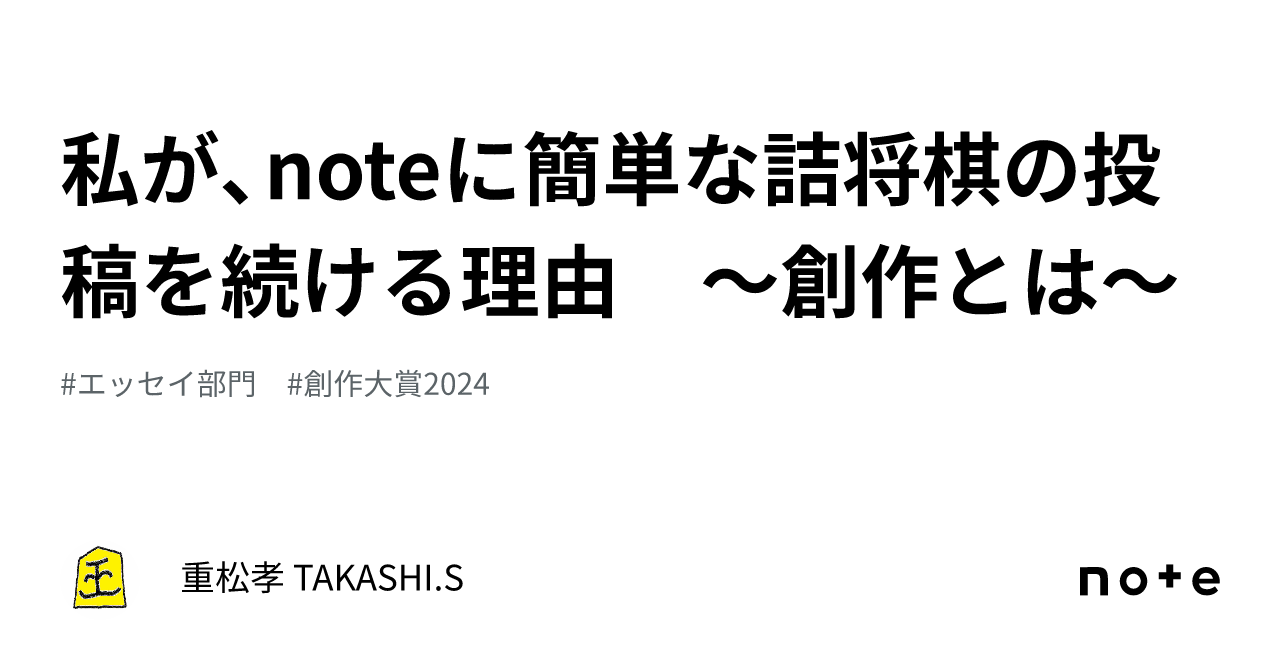 私が、noteに簡単な詰将棋の投稿を続ける理由　～創作とは～

#エッセイ部門　#創作大賞2024

玉

重松孝 TAKASHI.S

note